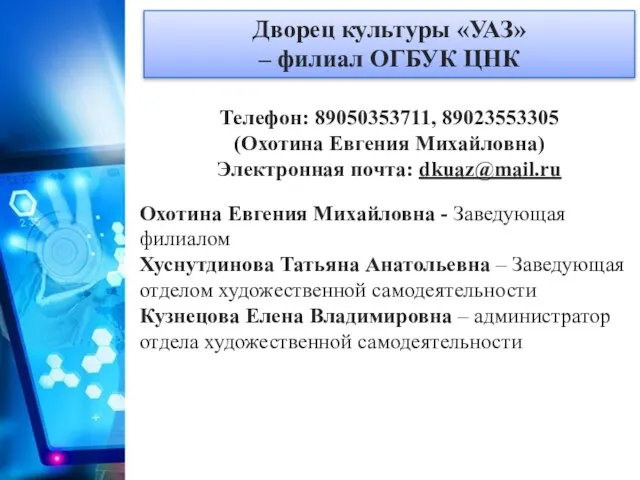 Дворец культуры «УАЗ»
– филиал ОГБУК ЦНК

Телефон: 89050353711, 89023553305
(Охотина Евгения Михайловна)
Электронная почта: dkuaz@mail.ru

Охотина Евгения Михайловна - Заведующая филиалом
Хуснутдинова Татьяна Анатольевна – Заведующая отделом художественной самодеятельности
Кузнецова Елена Владимировна – администратор отдела художественной самодеятельности